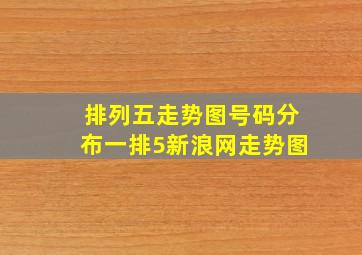 排列五走势图号码分布一排5新浪网走势图